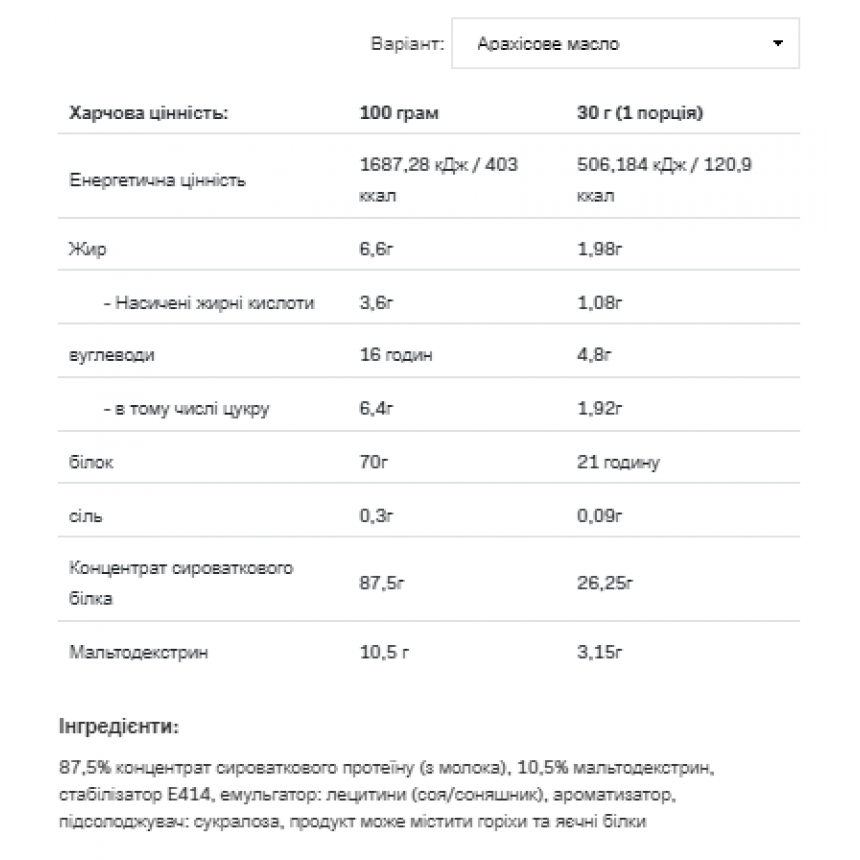 Варіант: Арахісове масло

| Харчова цінність: | 100 грам | 30 г (1 порція) |
|---|---|---|
| Енергетична цінність | 1687,28 кДж / 403 ккал | 506,184 кДж / 120,9 ккал |
| Жир | 6,6г | 1,98г |
| - Насичені жирні кислоти | 3,6г | 1,08г |
| вуглеводи | 16 годин | 4,8г |
| - в тому числі цукру | 6,4г | 1,92г |
| білок | 70г | 21 годину |
| сіль | 0,3г | 0,09г |
| Концентрат сироваткового білка | 87,5г | 26,25г |
| Мальтодекстрин | 10,5 г | 3,15г |

Інгредієнти:

87,5% концентрат сироваткового протеїну (з молока), 10,5% мальтодекстрин, стабілізатор E414, емульгатор: лецитини (соя/соняшник), ароматизатор, підсолоджувач: сукралоза, продукт може містити горіхи та яєчні білки